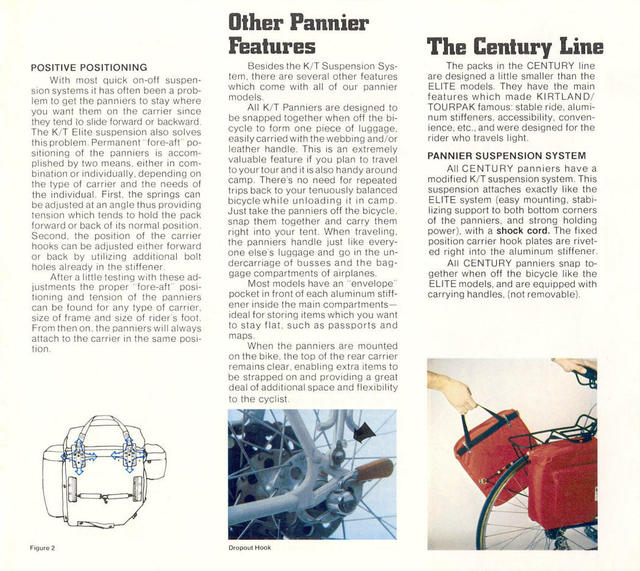 POSITIVE POSITIONING

With most quick on-off suspension systems it has often been a problem to get the panniers to stay where you want them on the carrier since they tend to slide forward or backward. The K/T Elite suspension also solves this problem. Permanent "fore-aft" positioning of the panniers is accomplished by two means, either in combination or individually, depending on the type of carrier and the needs of the individual. First, the springs can be adjusted at an angle thus providing tension which tends to hold the pack forward or back of its normal position. Second, the position of the carrier hooks can be adjusted either forward or back by utilizing additional bolt holes already in the stiffener.

After a little testing with these adjustments the proper "fore-aft" positioning and tension of the panniers can be found for any type of carrier, size of frame and size of rider's foot. From then on, the panniers will always attach to the carrier in the same position.

Figure 2

Other Pannier Features

Besides the K/T Suspension System, there are several other features which come with all of our pannier models.

All K/T Panniers are designed to be snapped together when off the bicycle to form one piece of luggage, easily carried with the webbing and/or leather handle. This is an extremely valuable feature if you plan to travel to your tour and it is also handy around camp. There's no need for repeated trips back to your tenuously balanced bicycle while unloading it in camp. Just take the panniers off the bicycle, snap them together and carry them right into your tent. When traveling, the panniers handle just like everyone else's luggage and go in the undercarriage of busses and the baggage compartments of airplanes.

Most models have an "envelope" pocket in front of each aluminum stiffener inside the main compartments—ideal for storing items which you want to stay flat, such as passports and maps.

When the panniers are mounted on the bike, the top of the rear carrier remains clear, enabling extra items to be strapped on and providing a great deal of additional space and flexibility to the cyclist.

Dropout Hook

The Century Line

The packs in the CENTURY line are designed a little smaller than the ELITE models. They have the main features which made KIRTLAND/TOURPAK famous: stable ride, aluminum stiffeners, accessibility, convenience, etc., and were designed for the rider who travels light.

PANNIER SUSPENSION SYSTEM

All CENTURY panniers have a modified K/T suspension system. This suspension attaches exactly like the ELITE system (easy mounting, stabilizing support to both bottom corners of the panniers, and strong holding power), with a shock cord. The fixed position carrier hook plates are riveted right into the aluminum stiffener.

All CENTURY panniers snap together when off the bicycle like the ELITE models, and are equipped with carrying handles, (not removable).